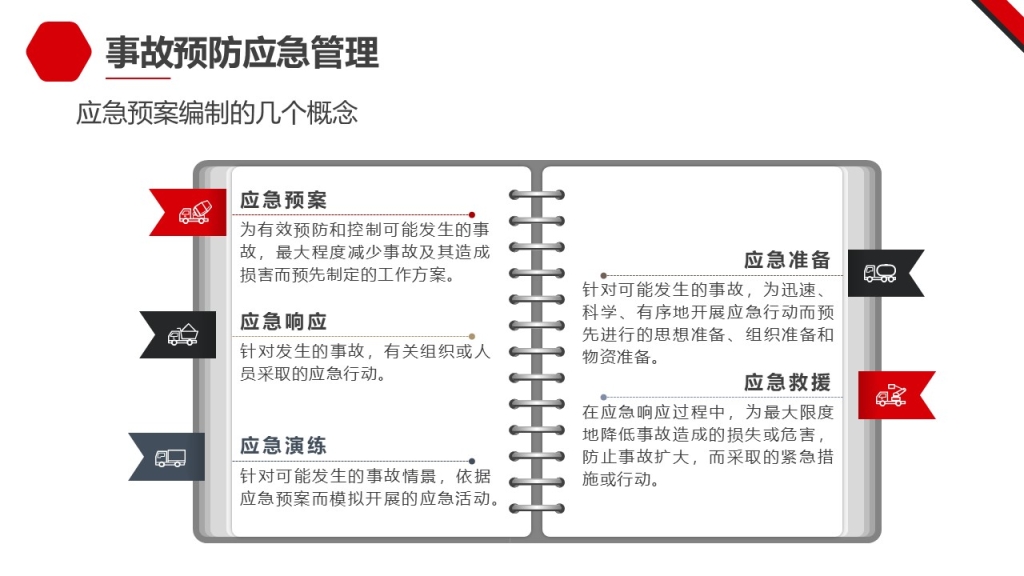 事故预防应急管理

应急预案编制的几个概念

应急预案

为有效预防和控制可能发生的事故，最大程度减少事故及其造成损害而预先制定的工作方案。

应急响应

针对发生的事故，有关组织或人员采取的应急行动。

应急演练

针对可能发生的事故情景，依据应急预案而模拟开展的应急活动。

应急准备

针对可能发生的事故，为迅速、科学、有序地开展应急行动而预先进行的思想准备、组织准备和物资准备。

应急救援

在应急响应过程中，为最大限度地降低事故造成的损失或危害，防止事故扩大，而采取的紧急措施或行动。